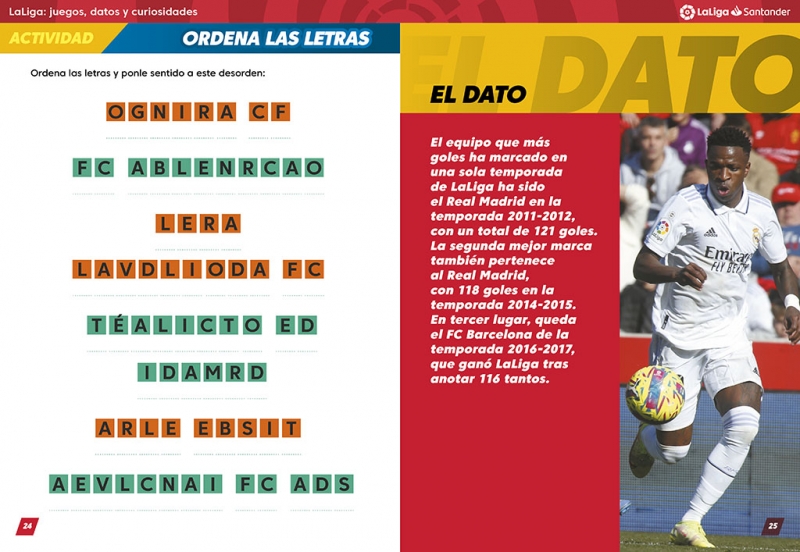 LaLiga: juegos, datos y curiosidades

ACTIVIDAD

ORDENA LAS LETRAS

Ordena las letras y ponle sentido a este desorden:

OGNIRA CF

FC ABLENRCAO

LERA

LAVDLIODA FC

TÉALICTO ED

IDAMRD

ARLE EBSIT

AEVLCNAI FC ADS

24

LaLiga Santander

EL DATO

EL DATO

El equipo que más goles ha marcado en una sola temporada de LaLiga ha sido el Real Madrid en la temporada 2011-2012, con un total de 121 goles. La segunda mejor marca también pertenece al Real Madrid, con 118 goles en la temporada 2014-2015. En tercer lugar, queda el FC Barcelona de la temporada 2016-2017, que ganó LaLiga tras anotar 116 tantos.

25